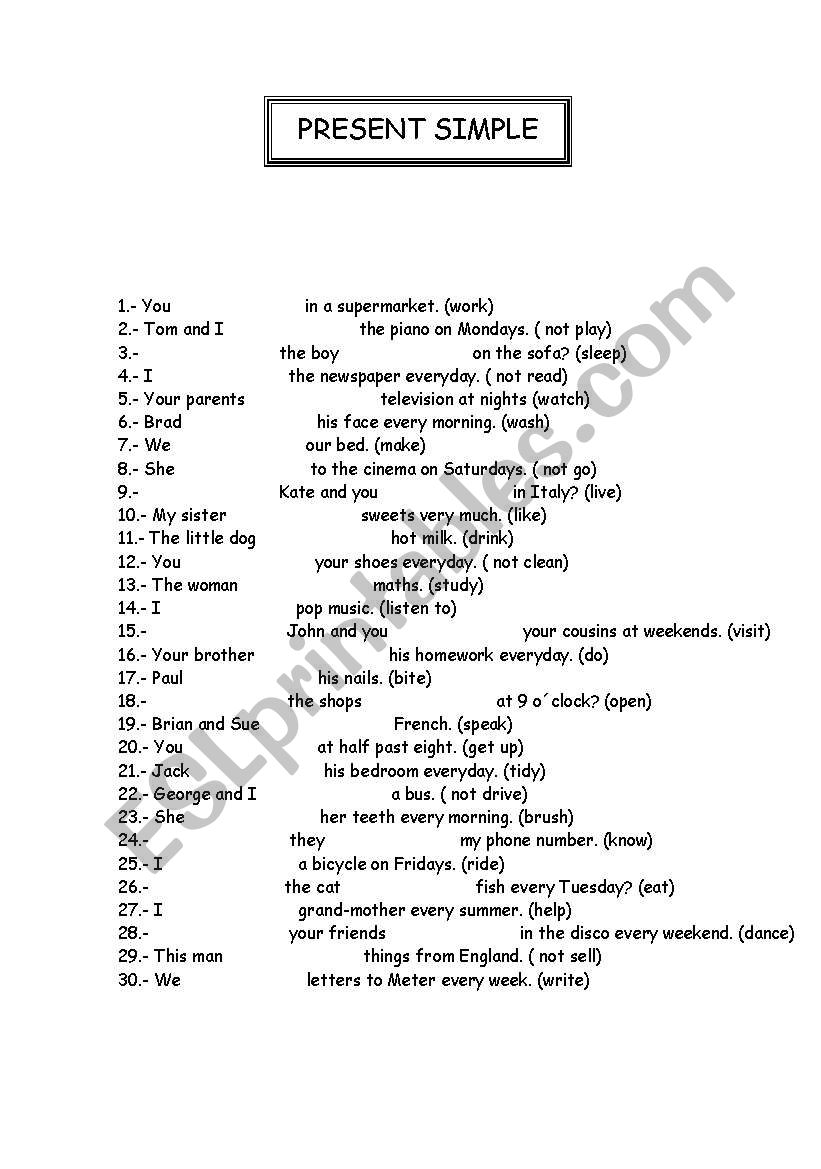 PRESENT SIMPLE

1.- You in a supermarket. (work)
2.- Tom and I the piano on Mondays. ( not play)
3.- the boy on the sofa? (sleep)
4.- I the newspaper everyday. ( not read)
5.- Your parents television at nights (watch)
6.- Brad his face every morning. (wash)
7.- We our bed. (make)
8.- She to the cinema on Saturdays. ( not go)
9.- Kate and you in Italy? (live)
10.- My sister sweets very much. (like)
11.- The little dog hot milk. (drink)
12.- You your shoes everyday. ( not clean)
13.- The woman maths. (study)
14.- I pop music. (listen to)
15.- John and you your cousins at weekends. (visit)
16.- Your brother his homework everyday. (do)
17.- Paul his nails. (bite)
18.- the shops at 9 o´clock? (open)
19.- Brian and Sue French. (speak)
20.- You at half past eight. (get up)
21.- Jack his bedroom everyday. (tidy)
22.- George and I a bus. ( not drive)
23.- She her teeth every morning. (brush)
24.- they my phone number. (know)
25.- I a bicycle on Fridays. (ride)
26.- the cat fish every Tuesday? (eat)
27.- I grand-mother every summer. (help)
28.- your friends in the disco every weekend. (dance)
29.- This man things from England. ( not sell)
30.- We letters to Meter every week. (write)

ESLprintables.com